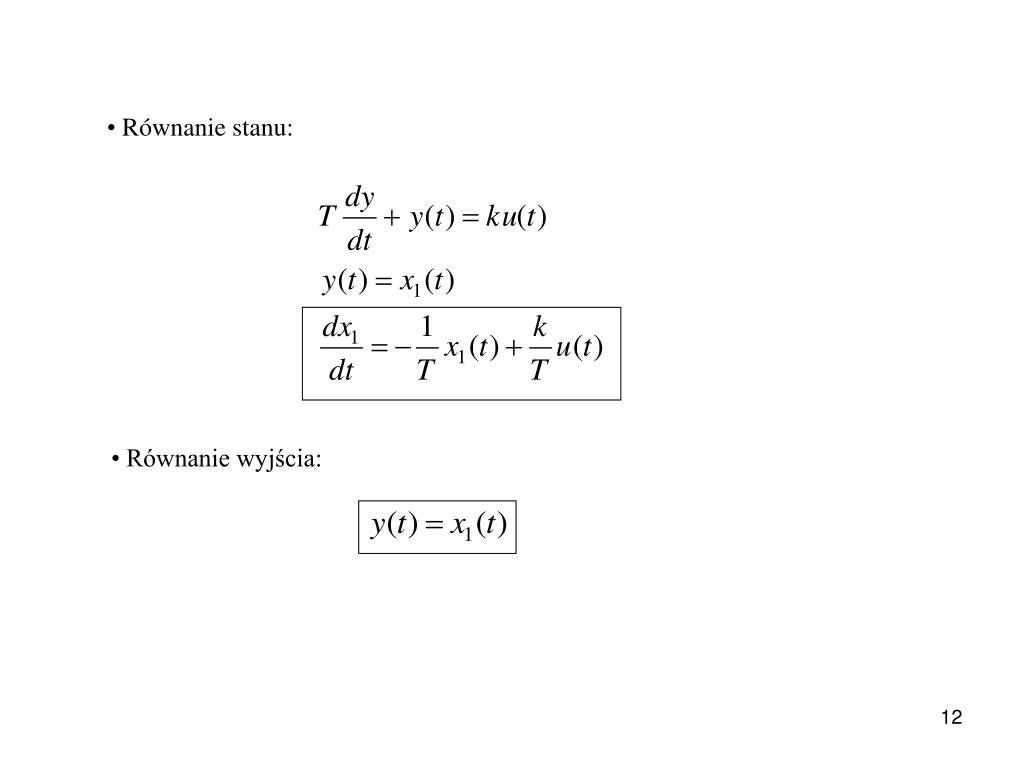 • Równanie stanu:

$T\frac{dy}{dt} + y(t) = ku(t)$

$y(t) = x_1(t)$

$\frac{dx_1}{dt} = -\frac{1}{T}x_1(t) + \frac{k}{T}u(t)$

• Równanie wyjścia:

$y(t) = x_1(t)$

12